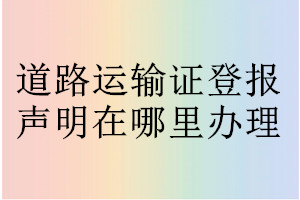 道路运输证登报声明在哪里办理